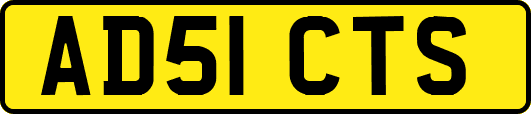 AD51 CTS